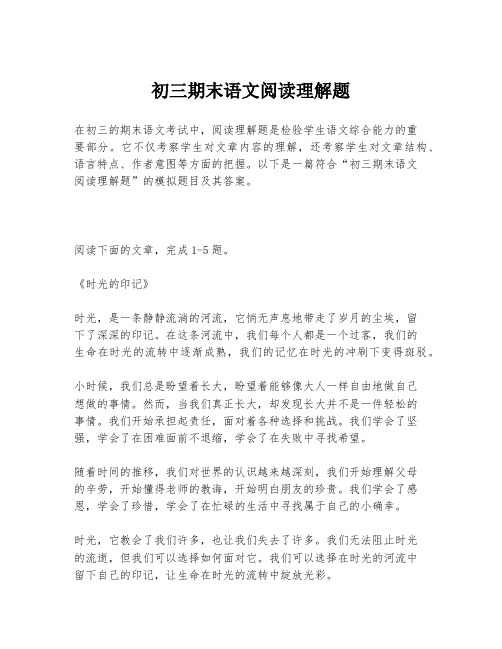 初三期末语文阅读理解题

在初三的期末语文考试中，阅读理解题是检验学生语文综合能力的重要部分。它不仅考察学生对文章内容的理解，还考察学生对文章结构、语言特点、作者意图等方面的把握。以下是一篇符合“初三期末语文阅读理解题”的模拟题目及其答案。

阅读下面的文章，完成1-5题。

《时光的印记》

时光，是一条静静流淌的河流，它悄无声息地带走了岁月的尘埃，留下了深深的印记。在这条河流中，我们每个人都是一个过客，我们的生命在时光的流转中逐渐成熟，我们的记忆在时光的冲刷下变得斑驳。

小时候，我们总是盼望着长大，盼望着能够像大人一样自由地做自己想做的事情。然而，当我们真正长大，却发现长大并不是一件轻松的事情。我们开始承担起责任，面对着各种选择和挑战。我们学会了坚强，学会了在困难面前不退缩，学会了在失败中寻找希望。

随着时间的推移，我们对世界的认识越来越深刻，我们开始理解父母的辛劳，开始懂得老师的教诲，开始明白朋友的珍贵。我们学会了感恩，学会了珍惜，学会了在忙碌的生活中寻找属于自己的小确幸。

时光，它教会了我们许多，也让我们失去了许多。我们无法阻止时光的流逝，但我们可以选择如何面对它。我们可以选择在时光的河流中留下自己的印记，让生命在时光的流转中绽放光彩。